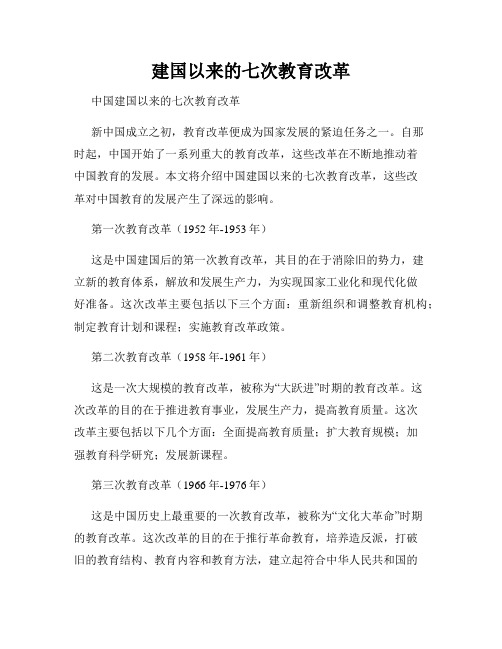 建国以来的七次教育改革

中国建国以来的七次教育改革

新中国成立之初，教育改革便成为国家发展的紧迫任务之一。自那时起，中国开始了一系列重大的教育改革，这些改革在不断地推动着中国教育的发展。本文将介绍中国建国以来的七次教育改革，这些改革对中国教育的发展产生了深远的影响。

第一次教育改革（1952年-1953年）

这是中国建国后的第一次教育改革，其目的在于消除旧的势力，建立新的教育体系，解放和发展生产力，为实现国家工业化和现代化做好准备。这次改革主要包括以下三个方面：重新组织和调整教育机构；制定教育计划和课程；实施教育改革政策。

第二次教育改革（1958年-1961年）

这是一次大规模的教育改革，被称为“大跃进”时期的教育改革。这次改革的目的在于推进教育事业，发展生产力，提高教育质量。这次改革主要包括以下几个方面：全面提高教育质量；扩大教育规模；加强教育科学研究；发展新课程。

第三次教育改革（1966年-1976年）

这是中国历史上最重要的一次教育改革，被称为“文化大革命”时期的教育改革。这次改革的目的在于推行革命教育，培养造反派，打破旧的教育结构、教育内容和教育方法，建立起符合中华人民共和国的